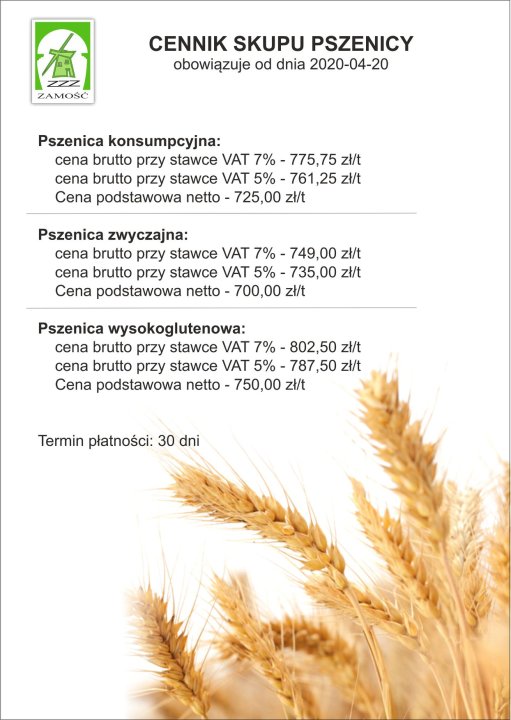 ZZZ
ZAMOŚĆ

CENNIK SKUPU PSZENICY
obowiązuje od dnia 2020-04-20

Pszenica konsumpcyjna:
cena brutto przy stawce VAT 7% - 775,75 zł/t
cena brutto przy stawce VAT 5% - 761,25 zł/t
Cena podstawowa netto - 725,00 zł/t

Pszenica zwyczajna:
cena brutto przy stawce VAT 7% - 749,00 zł/t
cena brutto przy stawce VAT 5% - 735,00 zł/t
Cena podstawowa netto - 700,00 zł/t

Pszenica wysokoglutenowa:
cena brutto przy stawce VAT 7% - 802,50 zł/t
cena brutto przy stawce VAT 5% - 787,50 zł/t
Cena podstawowa netto - 750,00 zł/t

Termin płatności: 30 dni